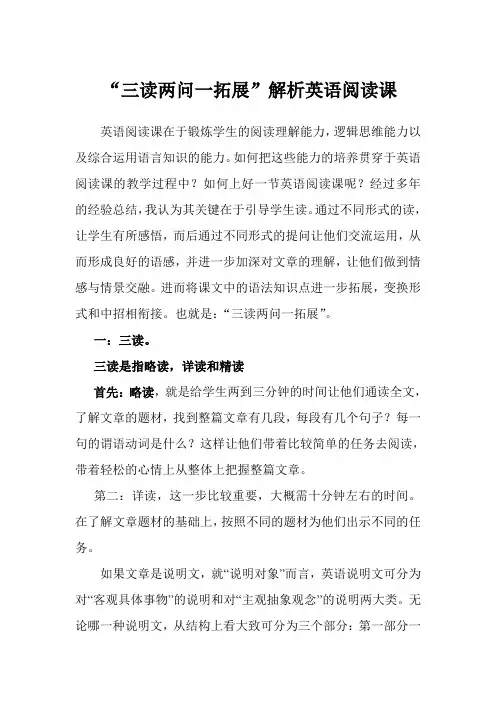 “三读两问一拓展”解析英语阅读课

英语阅读课在于锻炼学生的阅读理解能力，逻辑思维能力以及综合运用语言知识的能力。如何把这些能力的培养贯穿于英语阅读课的教学过程中？如何上好一节英语阅读课呢？经过多年的经验总结，我认为其关键在于引导学生读。通过不同形式的读，让学生有所感悟，而后通过不同形式的提问让他们交流运用，从而形成良好的语感，并进一步加深对文章的理解，让他们做到情感与情景交融。进而将课文中的语法知识点进一步拓展，变换形式和中招相衔接。也就是：“三读两问一拓展”。

一：三读。

三读是指略读，详读和精读

首先：略读，就是给学生两到三分钟的时间让他们通读全文，了解文章的题材，找到整篇文章有几段，每段有几个句子？每一句的谓语动词是什么？这样让他们带着比较简单的任务去阅读，带着轻松的心情上从整体上把握整篇文章。

第二：详读，这一步比较重要，大概需十分钟左右的时间。在了解文章题材的基础上，按照不同的题材为他们出示不同的任务。

如果文章是说明文，就“说明对象”而言，英语说明文可分为对“客观具体事物”的说明和对“主观抽象观念”的说明两大类。无论哪一种说明文，从结构上看大致可分为三个部分：第一部分一